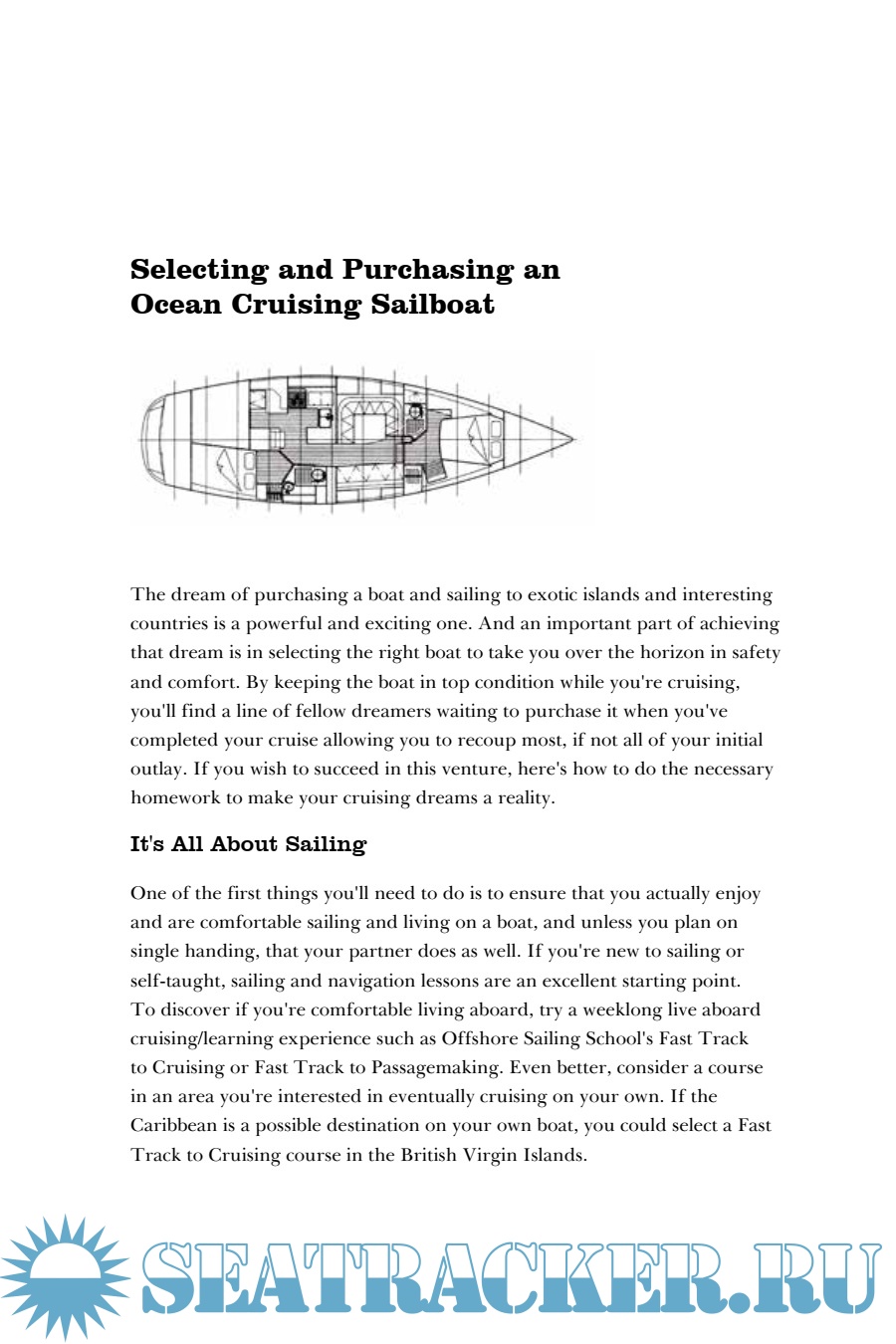 Selecting and Purchasing an Ocean Cruising Sailboat

The dream of purchasing a boat and sailing to exotic islands and interesting countries is a powerful and exciting one. And an important part of achieving that dream is in selecting the right boat to take you over the horizon in safety and comfort. By keeping the boat in top condition while you're cruising, you'll find a line of fellow dreamers waiting to purchase it when you've completed your cruise allowing you to recoup most, if not all of your initial outlay. If you wish to succeed in this venture, here's how to do the necessary homework to make your cruising dreams a reality.

It's All About Sailing

One of the first things you'll need to do is to ensure that you actually enjoy and are comfortable sailing and living on a boat, and unless you plan on single handing, that your partner does as well. If you're new to sailing or self-taught, sailing and navigation lessons are an excellent starting point. To discover if you're comfortable living aboard, try a weeklong live aboard cruising/learning experience such as Offshore Sailing School's Fast Track to Cruising or Fast Track to Passagemaking. Even better, consider a course in an area you're interested in eventually cruising on your own. If the Caribbean is a possible destination on your own boat, you could select a Fast Track to Cruising course in the British Virgin Islands.

SEATRACKER.RU